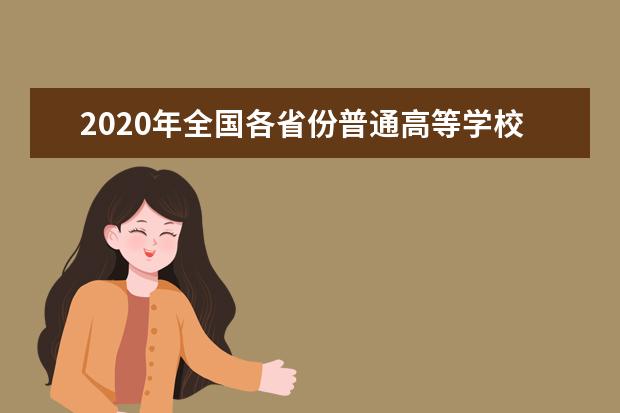 2020年全国各省份普通高等学校